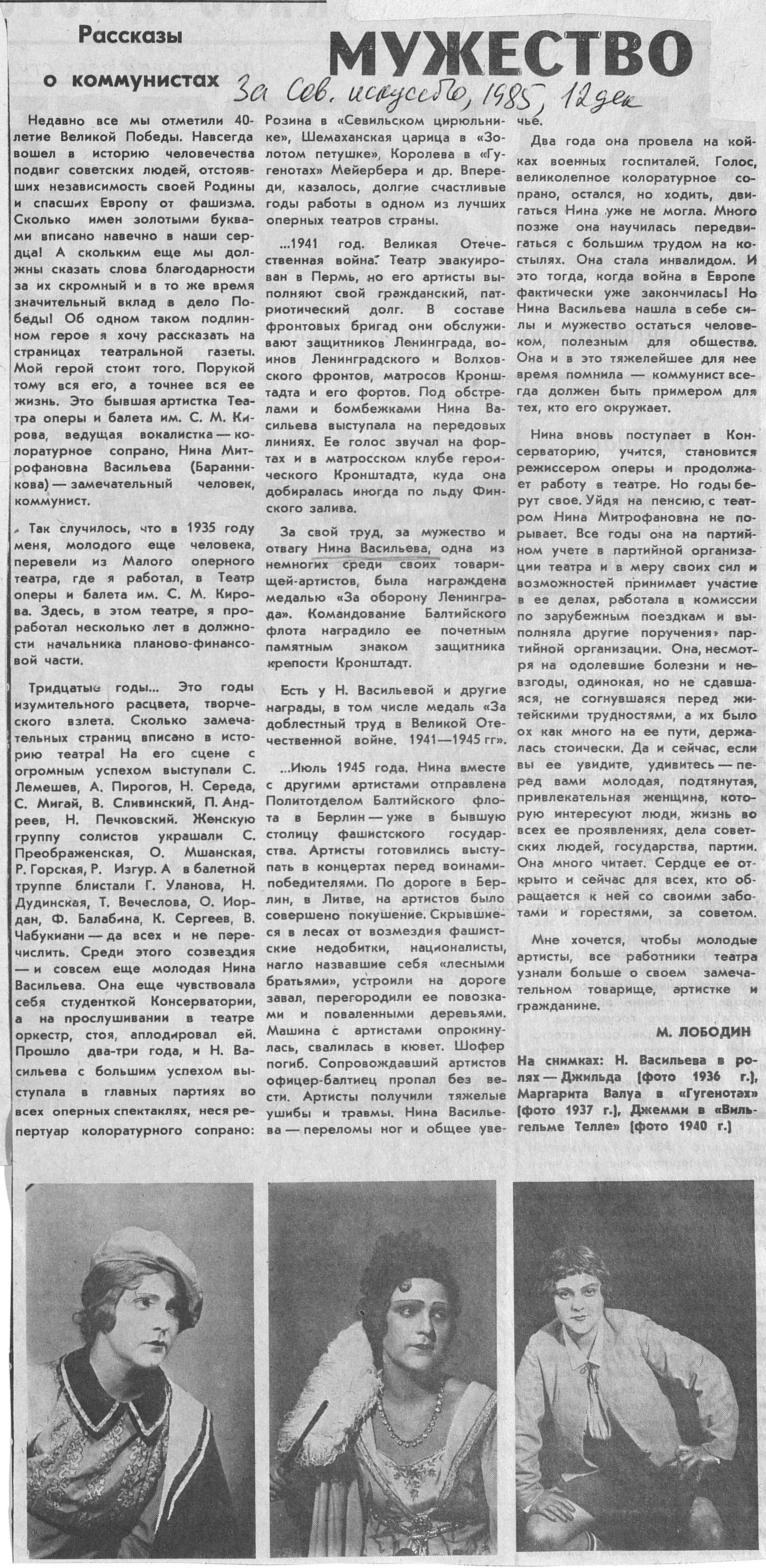 Рассказы о коммунистах

МУЖЕСТВО

За Сов. искусство, 1985, 12 дек

Недавно все мы отметили 40-летие Великой Победы. Навсегда вошел в историю человечества подвиг советских людей, отстоявших независимость своей Родины и спасших Европу от фашизма. Сколько имен золотыми буквами вписано навечно в наши сердца! А скольким еще мы должны сказать слова благодарности за их скромный и в то же время значительный вклад в дело Победы! Об одном таком подлинном герое я хочу рассказать на страницах театральной газеты. Мой герой стоит того. Порукой тому вся его, а точнее вся ее жизнь. Это бывшая артистка Театра оперы и балета им. С. М. Кирова, ведущая вокалистка — колоратурное сопрано, Нина Митрофановна Васильева (Баранникова) — замечательный человек, коммунист.

Так случилось, что в 1935 году меня, молодого еще человека, перевели из Малого оперного театра, где я работал, в Театр оперы и балета им. С. М. Кирова. Здесь, в этом театре, я проработал несколько лет в должности начальника планово-финансовой части.

Тридцатые годы... Это годы изумительного расцвета, творческого взлета. Сколько замечательных страниц вписано в историю театра! На его сцене с огромным успехом выступали С. Лемешев, А. Пирогов, Н. Середа, С. Мигай, В. Сливинский, П. Андреев, Н. Печковский. Женскую группу солистов украшали С. Преображенская, О. Мшанская, Р. Горская, Р. Изгур. А в балетной труппе блистали Г. Уланова, Н. Дудинская, Т. Вечеслова, О. Иордан, Ф. Балабина, К. Сергеев, В. Чабукиани — да всех и не перечислить. Среди этого созвездия — и совсем еще молодая Нина Васильева. Она еще чувствовала себя студенткой Консерватории, а на прослушивании в театре оркестр, стоя, аплодировал ей. Прошло два-три года, и Н. Васильева с большим успехом выступала в главных партиях во всех оперных спектаклях, неся репертуар колоратурного сопрано: Розина в «Севильском цирюльнике», Шемаханская царица в «Золотом петушке», Королева в «Гугенотах» Мейербера и др. Впереди, казалось, долгие счастливые годы работы в одном из лучших оперных театров страны.

...1941 год. Великая Отечественная война. Театр эвакуирован в Пермь, но его артисты выполняют свой гражданский, патриотический долг. В составе фронтовых бригад они обслуживают защитников Ленинграда, воинов Ленинградского и Волховского фронтов, матросов Кронштадта и его фортов. Под обстрелами и бомбежками Нина Васильева выступала на передовых линиях. Ее голос звучал на фортах и в матросском клубе героического Кронштадта, куда она добиралась иногда по льду Финского залива.

За свой труд, за мужество и отвагу Нина Васильева, одна из немногих среди своих товарищей-артистов, была награждена медалью «За оборону Ленинграда». Командование Балтийского флота наградило ее почетным памятным знаком защитника крепости Кронштадт.

Есть у Н. Васильевой и другие награды, в том числе медаль «За доблестный труд в Великой Отечественной войне. 1941—1945 гг».

...Июль 1945 года. Нина вместе с другими артистами отправлена Политотделом Балтийского флота в Берлин — уже в бывшую столицу фашистского государства. Артисты готовились выступать в концертах перед воинами-победителями. По дороге в Берлин, в Литве, на артистов было совершено покушение. Скрывшиеся в лесах от возмездия фашистские недобитки, националисты, нагло назвавшие себя «лесными братьями», устроили на дороге завал, перегородили ее повозками и поваленными деревьями. Машина с артистами опрокинулась, свалилась в кювет. Шофер погиб. Сопровождавший артистов офицер-балтиец пропал без вести. Артисты получили тяжелые ушибы и травмы. Нина Васильева — переломы ног и общее увечье.

Два года она провела на койках военных госпиталей. Голос, великолепное колоратурное сопрано, остался, но ходить, двигаться Нина уже не могла. Много позже она научилась передвигаться с большим трудом на костылях. Она стала инвалидом. И это тогда, когда война в Европе фактически уже закончилась! Но Нина Васильева нашла в себе силы и мужество остаться человеком, полезным для общества. Она и в это тяжелейшее для нее время помнила — коммунист всегда должен быть примером для тех, кто его окружает.

Нина вновь поступает в Консерваторию, учится, становится режиссером оперы и продолжает работу в театре. Но годы берут свое. Уйдя на пенсию, с театром Нина Митрофановна не порывает. Все годы она на партийном учете в партийной организации театра и в меру своих сил и возможностей принимает участие в ее делах, работала в комиссии по зарубежным поездкам и выполняла другие поручения партийной организации. Она, несмотря на одолевшие болезни и невзгоды, одинокая, но не сдавшаяся, не согнувшаяся перед житейскими трудностями, а их было ох как много на ее пути, держалась стоически. Да и сейчас, если вы ее увидите, удивитесь — перед вами молодая, подтянутая, привлекательная женщина, которую интересуют люди, жизнь во всех ее проявлениях, дела советских людей, государства, партии. Она много читает. Сердце ее открыто и сейчас для всех, кто обращается к ней со своими заботами и горестями, за советом.

Мне хочется, чтобы молодые артисты, все работники театра узнали больше о своем замечательном товарище, артистке и гражданине.

М. ЛОБОДИН

На снимках: Н. Васильева в ролях — Джильда (фото 1936 г.), Маргарита Валуа в «Гугенотах» (фото 1937 г.), Джемми в «Вильгельме Телле» (фото 1940 г.)